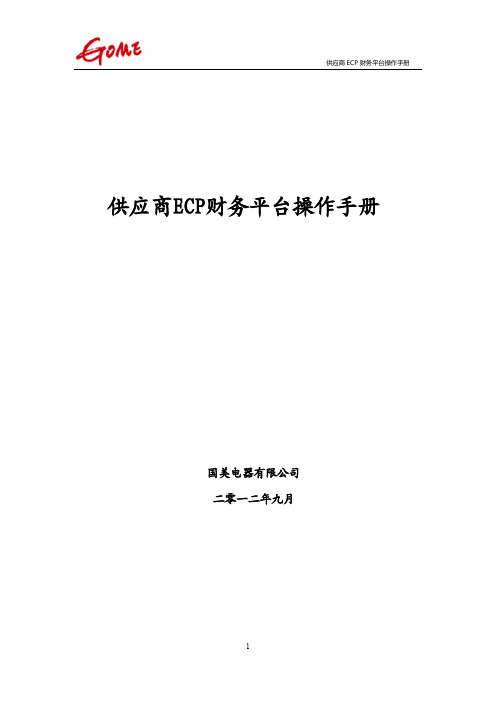 GOME

供应商 ECP 财务平台操作手册

供应商ECP财务平台操作手册

国美电器有限公司

二零一二年九月

1